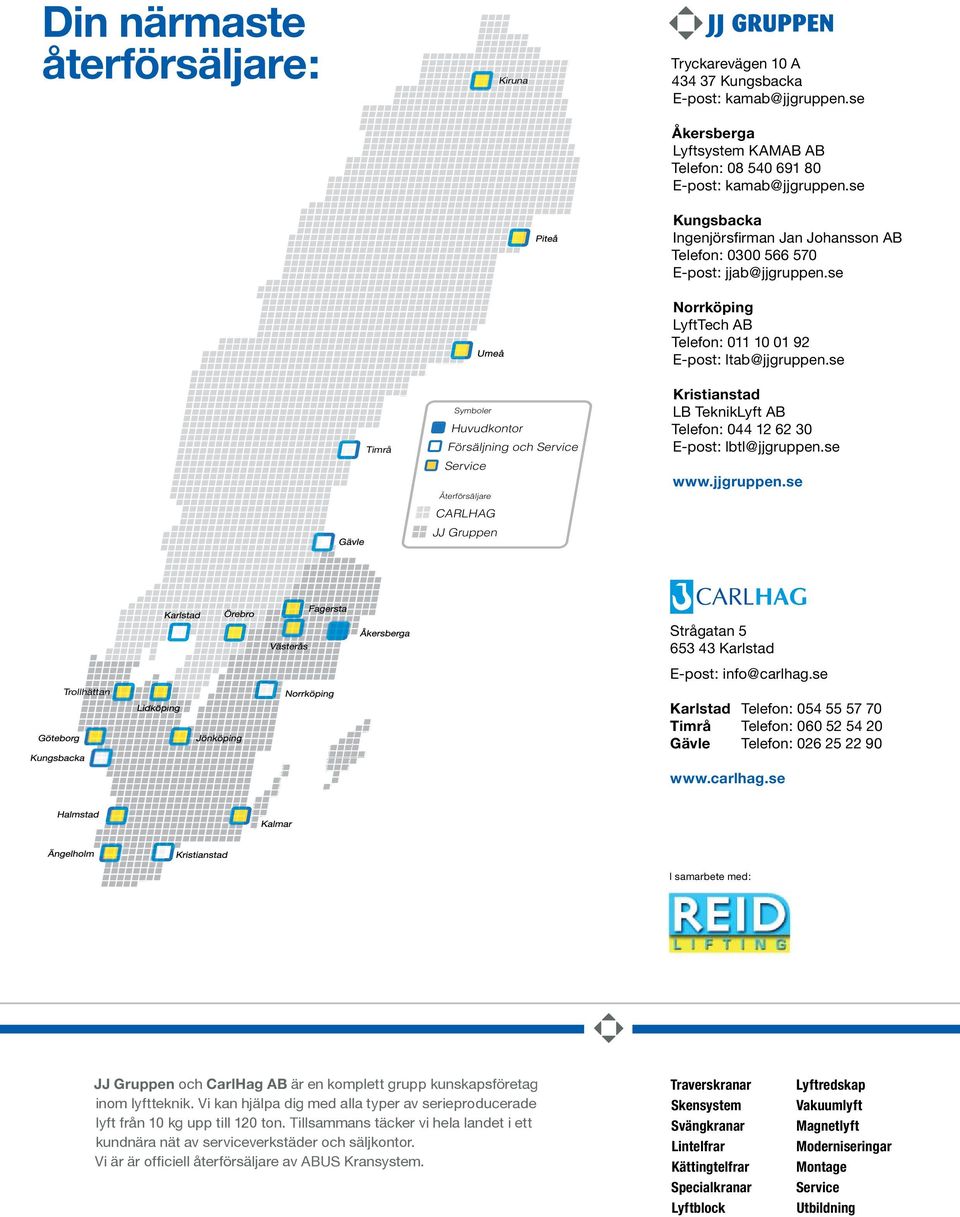 Din närmaste återförsäljare:

Kiruna

Piteå

Umeå

Timrå

Gävle

Symboler
Huvudkontor
Försäljning och Service
Service

Återförsäljare
CARLHAG
JJ Gruppen

Karlstad
Örebro
Fagersta
Västerås
Åkersberga
Trollhättan
Lidköping
Norrköping
Göteborg
Jönköping
Kungsbacka
Halmstad
Kalmar
Ängelholm
Kristianstad

JJ GRUPPEN

Tryckarevägen 10 A
434 37 Kungsbacka
E-post: kamab@jjgruppen.se

Åkersberga
Lyftsystem KAMAB AB
Telefon: 08 540 691 80
E-post: kamab@jjgruppen.se

Kungsbacka
Ingenjörsfirman Jan Johansson AB
Telefon: 0300 566 570
E-post: jjab@jjgruppen.se

Norrköping
LyftTech AB
Telefon: 011 10 01 92
E-post: ltab@jjgruppen.se

Kristianstad
LB TeknikLyft AB
Telefon: 044 12 62 30
E-post: lbtl@jjgruppen.se

www.jjgruppen.se

CARLHAG

Strågatan 5
653 43 Karlstad

E-post: info@carlhag.se

Karlstad Telefon: 054 55 57 70
Timrå Telefon: 060 52 54 20
Gävle Telefon: 026 25 22 90

www.carlhag.se

I samarbete med:

REID LIFTING

JJ Gruppen och CarlHag AB är en komplett grupp kunskapsföretag inom lyftteknik. Vi kan hjälpa dig med alla typer av serieproducerade lyft från 10 kg upp till 120 ton. Tillsammans täcker vi hela landet i ett kundnära nät av serviceverkstäder och säljkontor.
Vi är är officiell återförsäljare av ABUS Kransystem.

Traverskranar
Skensystem
Svängkranar
Lintelfrar
Kättingtelfrar
Specialkranar
Lyftblock

Lyftredskap
Vakuumlyft
Magnetlyft
Moderniseringar
Montage
Service
Utbildning